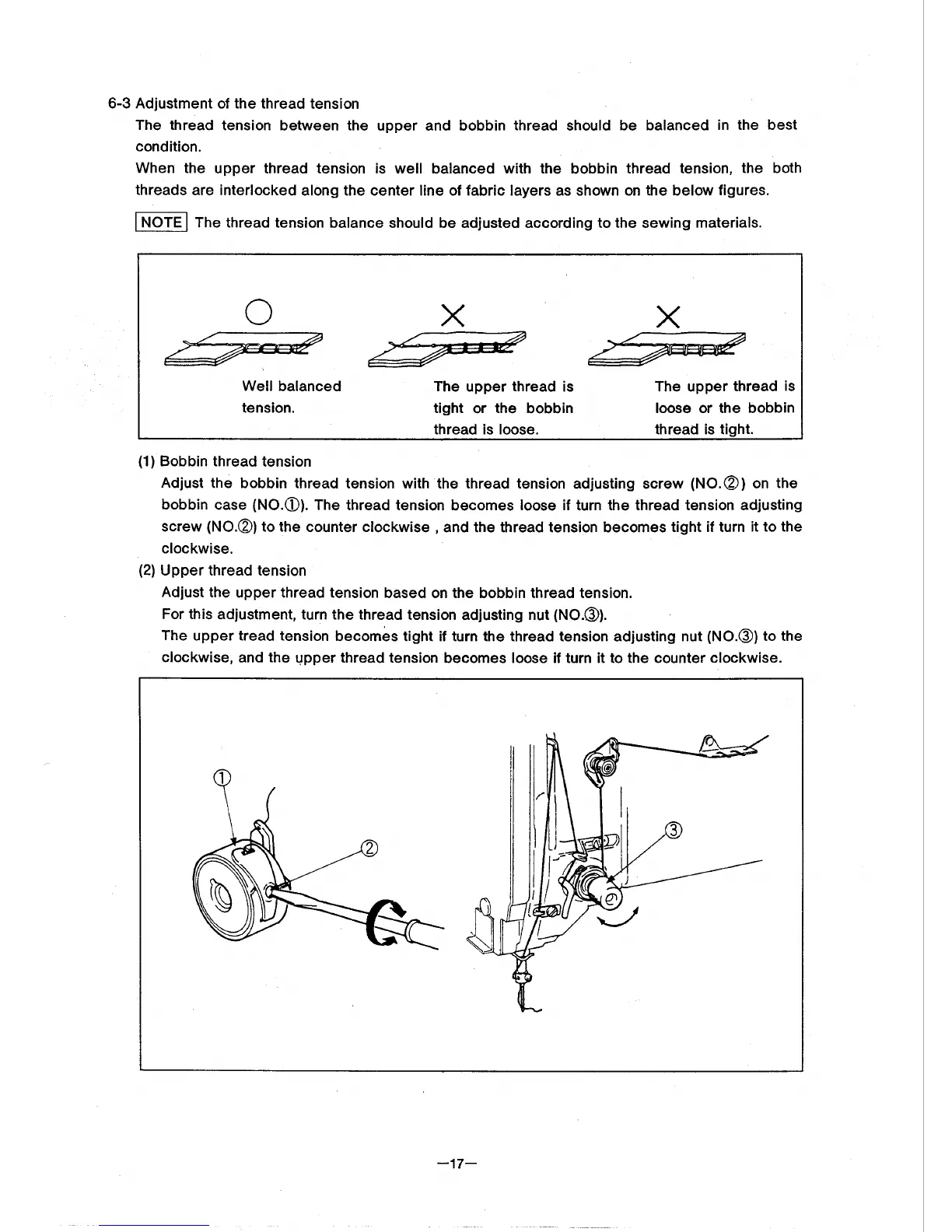 6-3 Adjustment of the thread tension

The thread tension between the upper and bobbin thread should be balanced in the best condition.

When the upper thread tension is well balanced with the bobbin thread tension, the both threads are interlocked along the center line of fabric layers as shown on the below figures.

NOTE The thread tension balance should be adjusted according to the sewing materials.

○

Well balanced tension.

×

The upper thread is tight or the bobbin thread is loose.

×

The upper thread is loose or the bobbin thread is tight.

(1) Bobbin thread tension

Adjust the bobbin thread tension with the thread tension adjusting screw (NO.②) on the bobbin case (NO.①). The thread tension becomes loose if turn the thread tension adjusting screw (NO.②) to the counter clockwise , and the thread tension becomes tight if turn it to the clockwise.

(2) Upper thread tension

Adjust the upper thread tension based on the bobbin thread tension.

For this adjustment, turn the thread tension adjusting nut (NO.③).

The upper tread tension becomes tight if turn the thread tension adjusting nut (NO.③) to the clockwise, and the upper thread tension becomes loose if turn it to the counter clockwise.

①

②

③

—17—